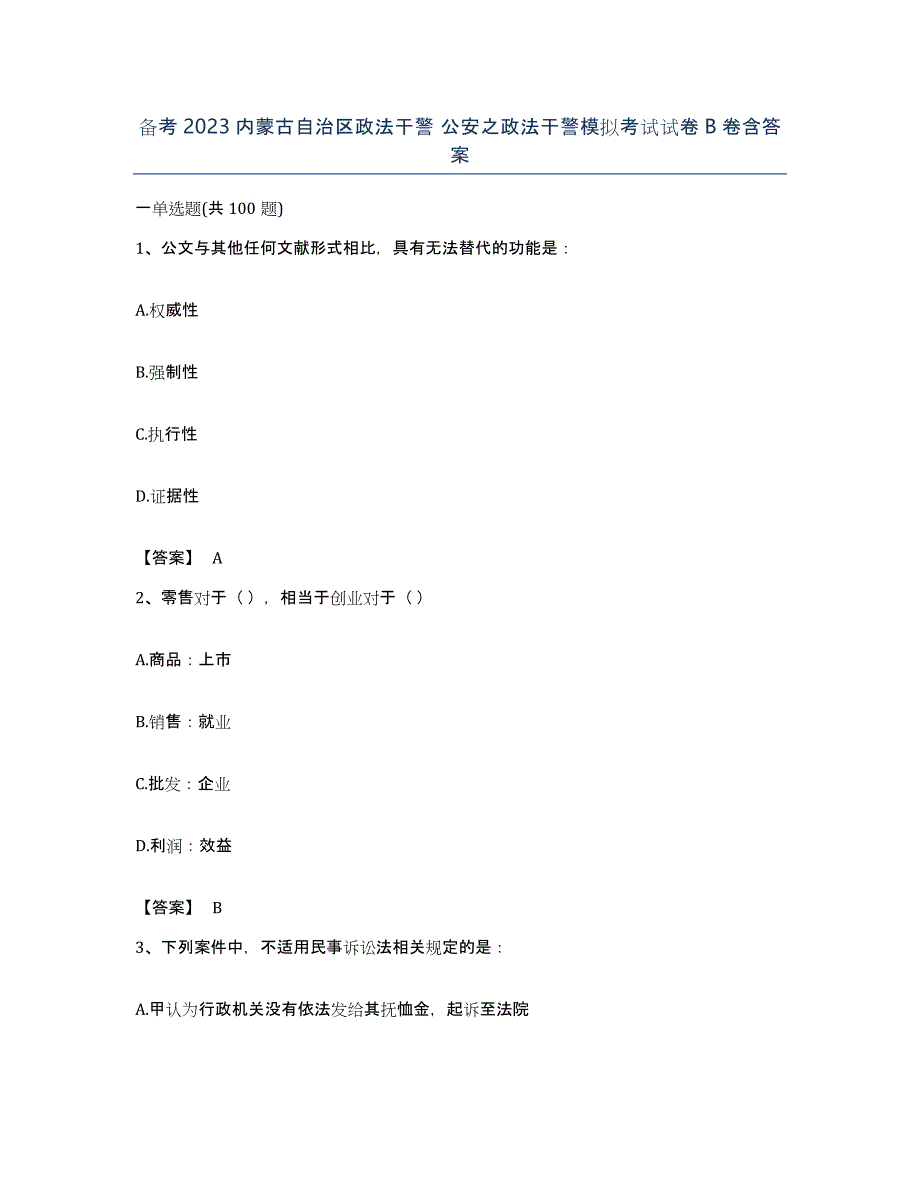 备考 2023 内蒙古自治区政法干警 公安之政法干警模拟考试试卷 B 卷含答案

一单选题(共 100 题)

1、公文与其他任何文献形式相比，具有无法替代的功能是：

A.权威性

B.强制性

C.执行性

D.证据性

【答案】 A

2、零售对于（），相当于创业对于（）

A.商品：上市

B.销售：就业

C.批发：企业

D.利润：效益

【答案】 B

3、下列案件中，不适用民事诉讼法相关规定的是：

A.甲认为行政机关没有依法发给其抚恤金，起诉至法院